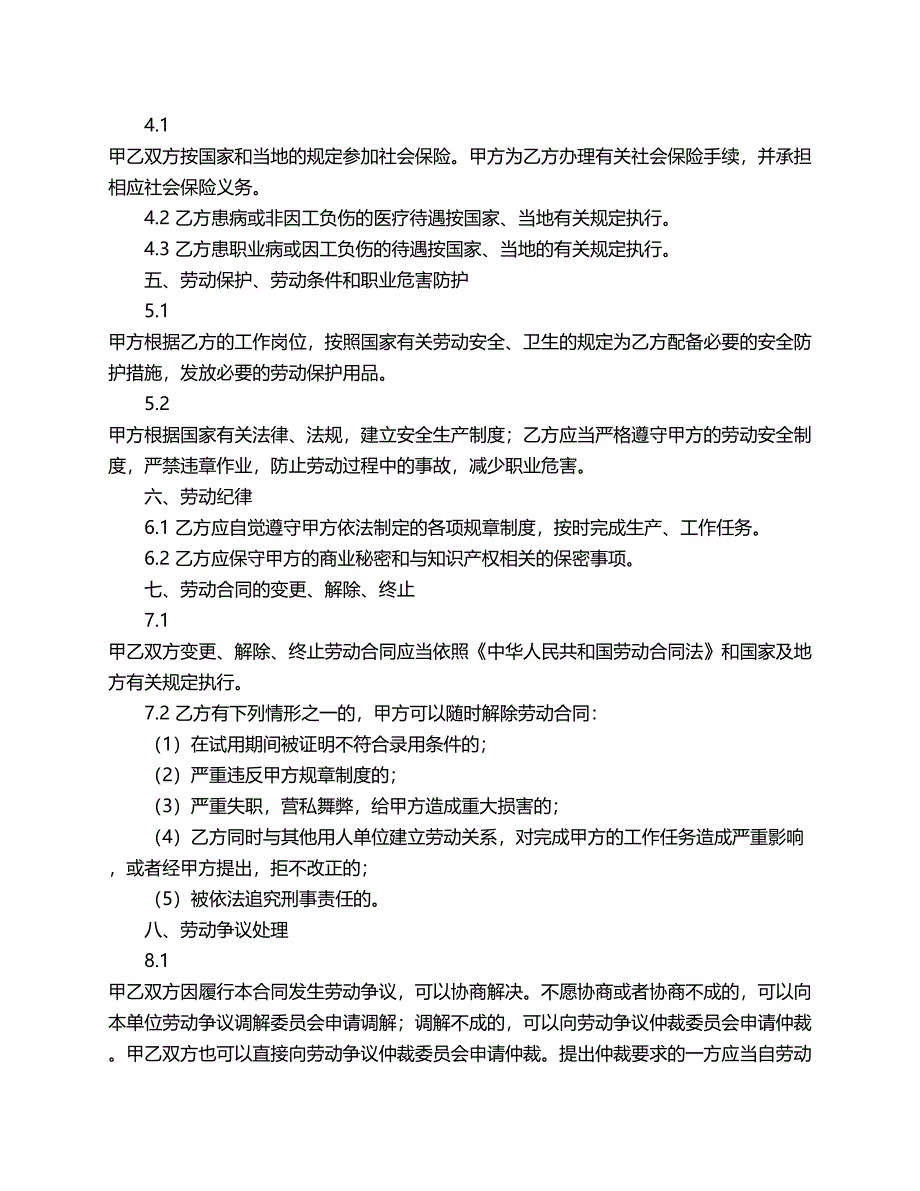 4.1

甲乙双方按国家和当地的规定参加社会保险。甲方为乙方办理有关社会保险手续，并承担相应社会保险义务。

4.2 乙方患病或非因工负伤的医疗待遇按国家、当地有关规定执行。

4.3 乙方患职业病或因工负伤的待遇按国家、当地的有关规定执行。

五、劳动保护、劳动条件和职业危害防护

5.1

甲方根据乙方的工作岗位，按照国家有关劳动安全、卫生的规定为乙方配备必要的安全防护措施，发放必要的劳动保护用品。

5.2

甲方根据国家有关法律、法规，建立安全生产制度；乙方应当严格遵守甲方的劳动安全制度，严禁违章作业，防止劳动过程中的事故，减少职业危害。

六、劳动纪律

6.1 乙方应自觉遵守甲方依法制定的各项规章制度，按时完成生产、工作任务。

6.2 乙方应保守甲方的商业秘密和与知识产权相关的保密事项。

七、劳动合同的变更、解除、终止

7.1

甲乙双方变更、解除、终止劳动合同应当依照《中华人民共和国劳动合同法》和国家及地方有关规定执行。

7.2 乙方有下列情形之一的，甲方可以随时解除劳动合同：

（1）在试用期间被证明不符合录用条件的；

（2）严重违反甲方规章制度的；

（3）严重失职，营私舞弊，给甲方造成重大损害的；

（4）乙方同时与其他用人单位建立劳动关系，对完成甲方的工作任务造成严重影响，或者经甲方提出，拒不改正的；

（5）被依法追究刑事责任的。

八、劳动争议处理

8.1

甲乙双方因履行本合同发生劳动争议，可以协商解决。不愿协商或者协商不成的，可以向本单位劳动争议调解委员会申请调解；调解不成的，可以向劳动争议仲裁委员会申请仲裁。甲乙双方也可以直接向劳动争议仲裁委员会申请仲裁。提出仲裁要求的一方应当自劳动